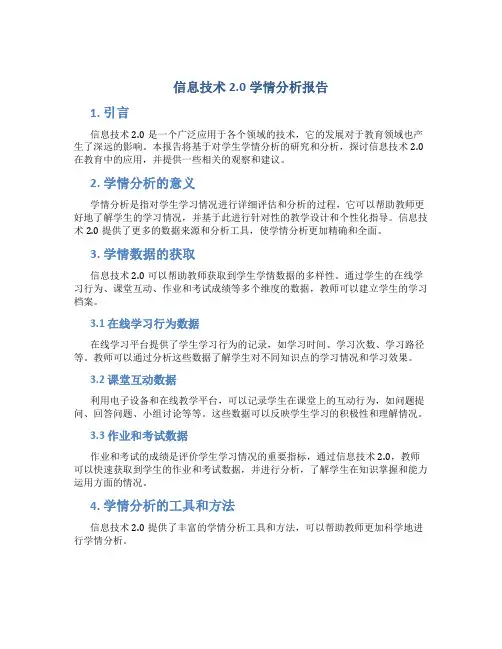 信息技术 2.0 学情分析报告

1. 引言

信息技术 2.0 是一个广泛应用于各个领域的技术，它的发展对于教育领域也产生了深远的影响。本报告将基于对学生学情分析的研究和分析，探讨信息技术 2.0 在教育中的应用，并提供一些相关的观察和建议。

2. 学情分析的意义

学情分析是指对学生学习情况进行详细评估和分析的过程，它可以帮助教师更好地了解学生的学习情况，并基于此进行针对性的教学设计和个性化指导。信息技术 2.0 提供了更多的数据来源和分析工具，使学情分析更加精确和全面。

3. 学情数据的获取

信息技术 2.0 可以帮助教师获取到学生学情数据的多样性。通过学生的在线学习行为、课堂互动、作业和考试成绩等多个维度的数据，教师可以建立学生的学习档案。

3.1 在线学习行为数据

在线学习平台提供了学生学习行为的记录，如学习时间、学习次数、学习路径等。教师可以通过分析这些数据了解学生对不同知识点的学习情况和学习效果。

3.2 课堂互动数据

利用电子设备和在线教学平台，可以记录学生在课堂上的互动行为，如问题提问、回答问题、小组讨论等等。这些数据可以反映学生学习的积极性和理解情况。

3.3 作业和考试数据

作业和考试的成绩是评价学生学习情况的重要指标，通过信息技术 2.0，教师可以快速获取到学生的作业和考试数据，并进行分析，了解学生在知识掌握和能力运用方面的情况。

4. 学情分析的工具和方法

信息技术 2.0 提供了丰富的学情分析工具和方法，可以帮助教师更加科学地进行学情分析。